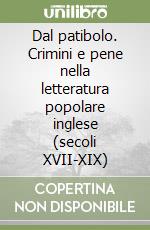 unilibro

Dal patibolo. Crimini e pene nella letteratura popolare inglese (secoli XVII-XIX)

COPERTINA NON DISPONIBILE